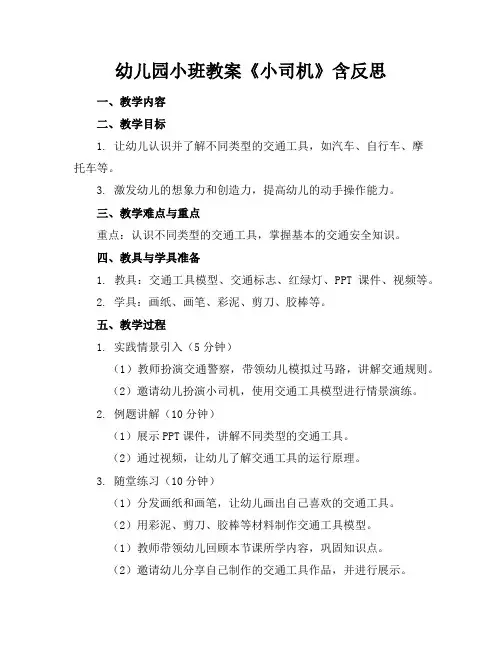 幼儿园小班教案《小司机》含反思

一、教学内容

二、教学目标

1. 让幼儿认识并了解不同类型的交通工具，如汽车、自行车、摩托车等。

3. 激发幼儿的想象力和创造力，提高幼儿的动手操作能力。

三、教学难点与重点

重点：认识不同类型的交通工具，掌握基本的交通安全知识。

四、教具与学具准备

1. 教具：交通工具模型、交通标志、红绿灯、PPT 课件、视频等。

2. 学具：画纸、画笔、彩泥、剪刀、胶棒等。

五、教学过程

1. 实践情景引入（5 分钟）

（1）教师扮演交通警察，带领幼儿模拟过马路，讲解交通规则。

（2）邀请幼儿扮演小司机，使用交通工具模型进行情景演练。

2. 例题讲解（10 分钟）

（1）展示 PPT 课件，讲解不同类型的交通工具。

（2）通过视频，让幼儿了解交通工具的运行原理。

3. 随堂练习（10 分钟）

（1）分发画纸和画笔，让幼儿画出自己喜欢的交通工具。

（2）用彩泥、剪刀、胶棒等材料制作交通工具模型。

（1）教师带领幼儿回顾本节课所学内容，巩固知识点。

（2）邀请幼儿分享自己制作的交通工具作品，并进行展示。